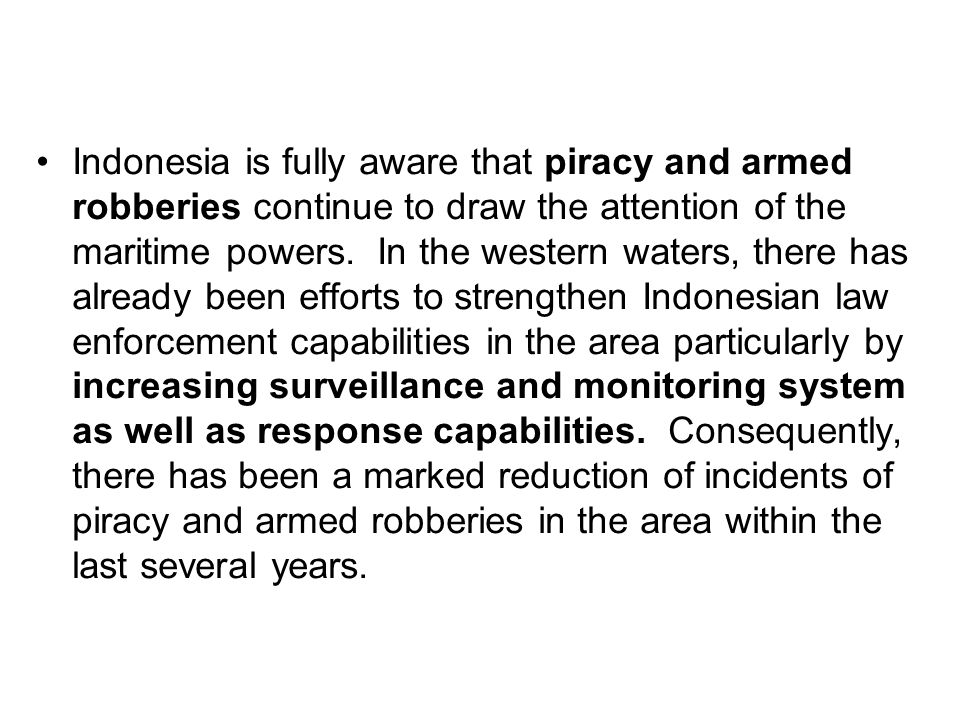 • Indonesia is fully aware that piracy and armed robberies continue to draw the attention of the maritime powers. In the western waters, there has already been efforts to strengthen Indonesian law enforcement capabilities in the area particularly by increasing surveillance and monitoring system as well as response capabilities. Consequently, there has been a marked reduction of incidents of piracy and armed robberies in the area within the last several years.